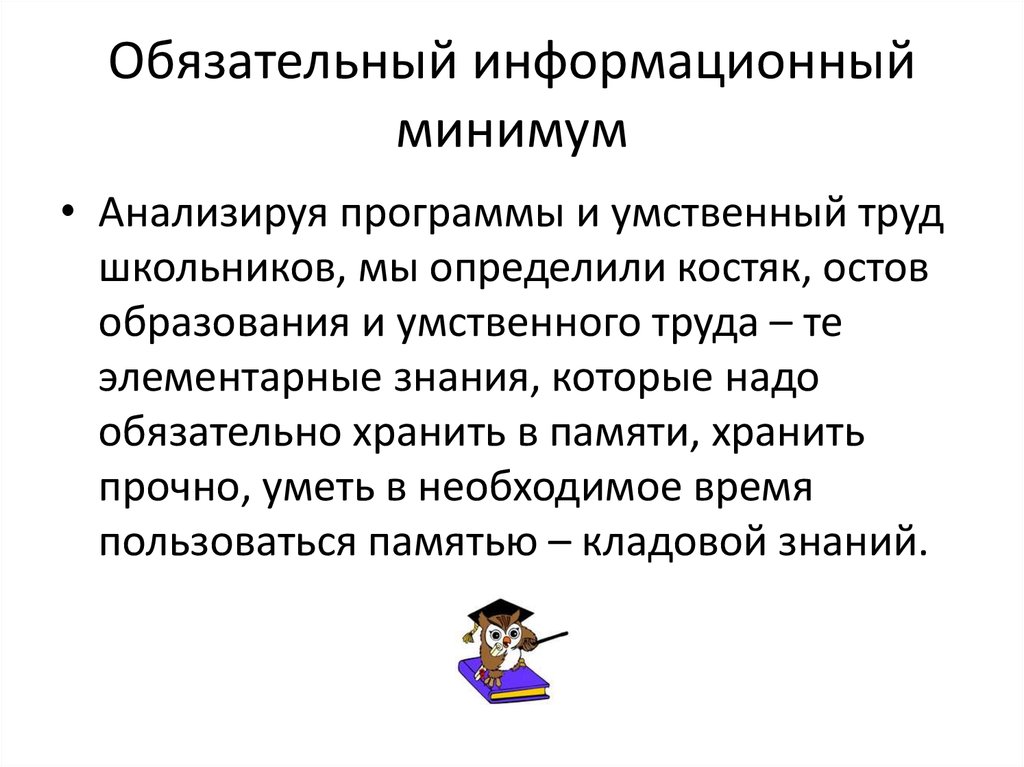 Обязательный информационный минимум

• Анализируя программы и умственный труд школьников, мы определили костяк, остов образования и умственного труда – те элементарные знания, которые надо обязательно хранить в памяти, хранить прочно, уметь в необходимое время пользоваться памятью – кладовой знаний.